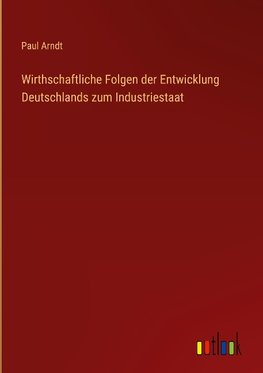 Paul Arndt

Wirthschaftliche Folgen der Entwicklung Deutschlands zum Industriestaat

outlook